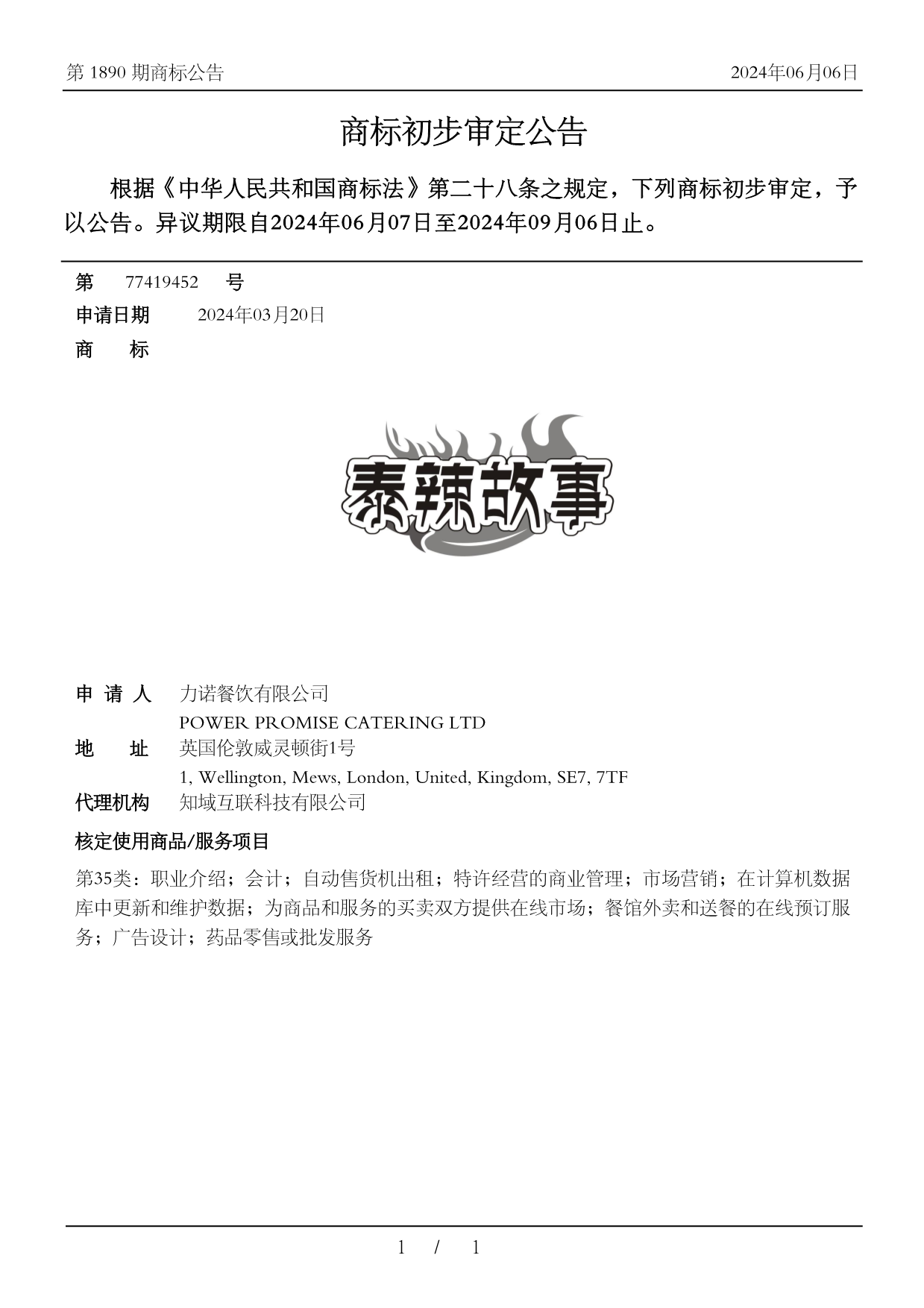 第 1890 期商标公告

2024年06月06日

商标初步审定公告

根据《中华人民共和国商标法》第二十八条之规定，下列商标初步审定，予以公告。异议期限自2024年06月07日至2024年09月06日止。

第 77419452 号

申请日期 2024年03月20日

商 标

泰辣故事

申 请 人 力诺餐饮有限公司
POWER PROMISE CATERING LTD

地 址 英国伦敦威灵顿街1号
1, Wellington, Mews, London, United, Kingdom, SE7, 7TF

代理机构 知域互联科技有限公司

核定使用商品/服务项目

第35类：职业介绍；会计；自动售货机出租；特许经营的商业管理；市场营销；在计算机数据库中更新和维护数据；为商品和服务的买卖双方提供在线市场；餐馆外卖和送餐的在线预订服务；广告设计；药品零售或批发服务

1 / 1